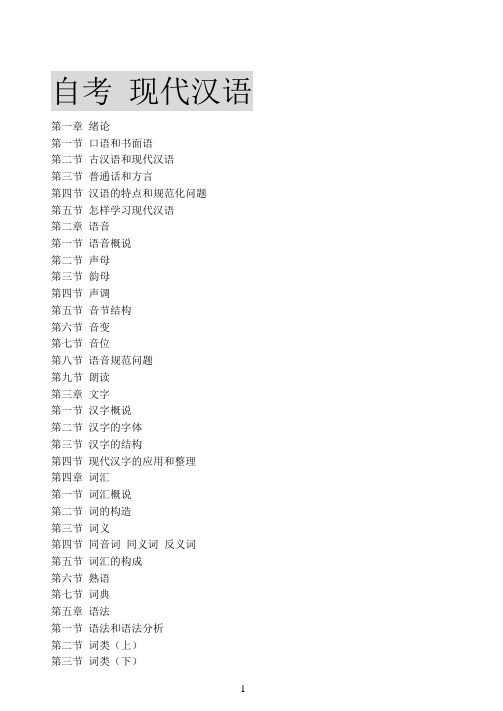 自考 现代汉语

第一章 绪论
第一节 口语和书面语
第二节 古汉语和现代汉语
第三节 普通话和方言
第四节 汉语的特点和规范化问题
第五节 怎样学习现代汉语
第二章 语音
第一节 语音概说
第二节 声母
第三节 韵母
第四节 声调
第五节 音节结构
第六节 音变
第七节 音位
第八节 语音规范问题
第九节 朗读
第三章 文字
第一节 汉字概说
第二节 汉字的字体
第三节 汉字的结构
第四节 现代汉字的应用和整理
第四章 词汇
第一节 词汇概说
第二节 词的构造
第三节 词义
第四节 同音词 同义词 反义词
第五节 词汇的构成
第六节 熟语
第七节 词典
第五章 语法
第一节 语法和语法分析
第二节 词类（上）
第三节 词类（下）

1